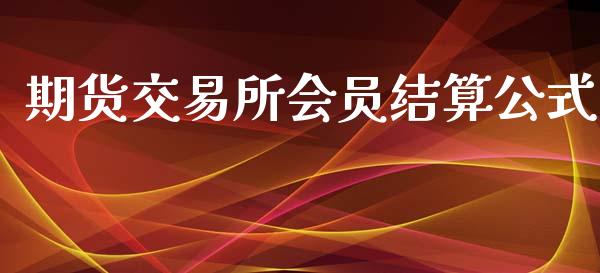 期货交易所会员结算公式